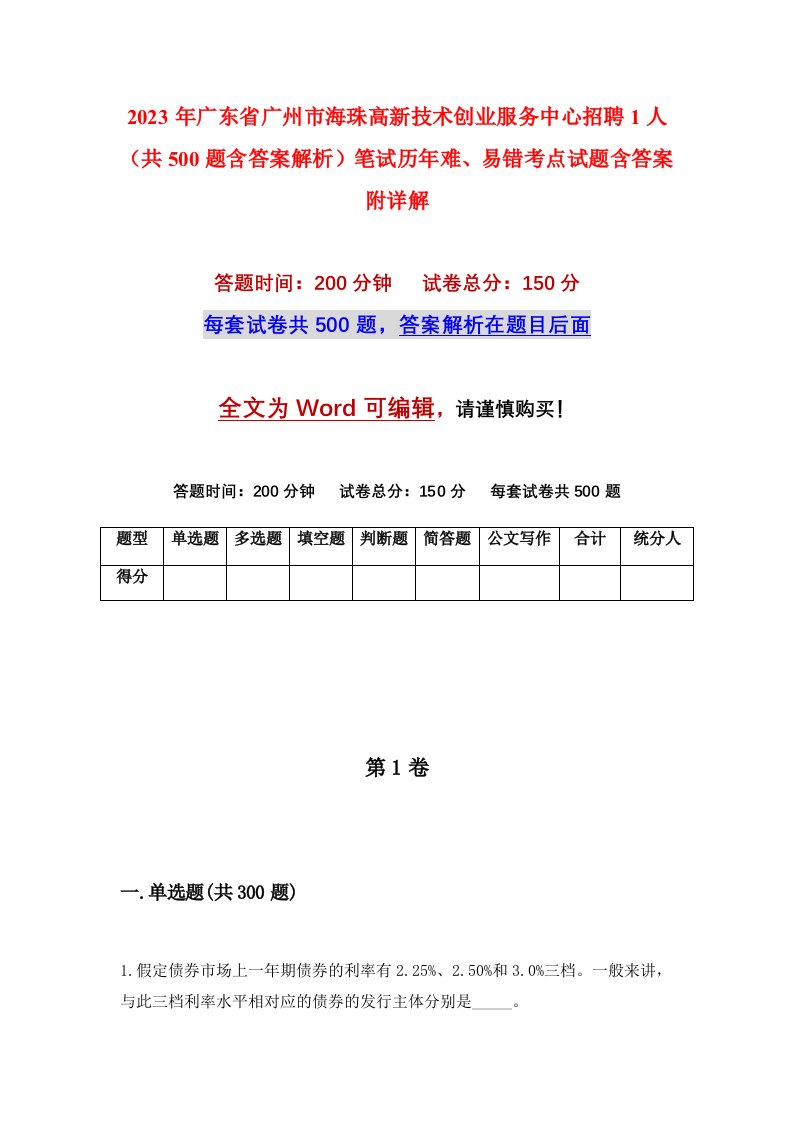 2023 年广东省广州市海珠高新技术创业服务中心招聘 1 人（共 500 题含答案解析）笔试历年难、易错考点试题含答案附详解

答题时间：200 分钟　试卷总分：150 分

每套试卷共 500 题，答案解析在题目后面

全文为 Word 可编辑，请谨慎购买！

答题时间：200 分钟　试卷总分：150 分　每套试卷共 500 题

| 题型 | 单选题 | 多选题 | 填空题 | 判断题 | 简答题 | 公文写作 | 合计 | 统分人 |
|---|---|---|---|---|---|---|---|---|
| 得分 |  |  |  |  |  |  |  |  |

第 1 卷

一.单选题(共 300 题)

1.假定债券市场上一年期债券的利率有 2.25%、2.50%和 3.0%三档。一般来讲，与此三档利率水平相对应的债券的发行主体分别是_____。